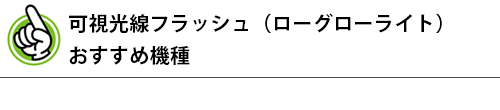 可視光線フラッシュ（ローグローライト）
おすすめ機種